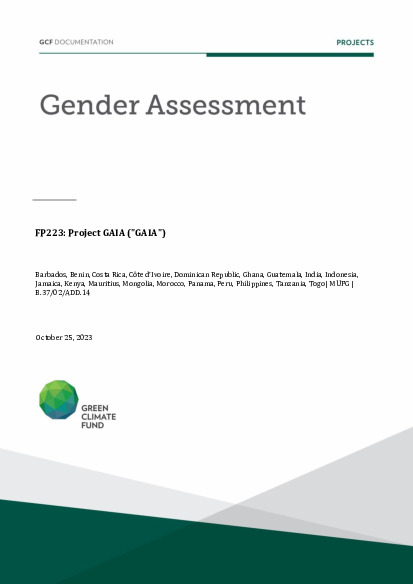 GCF DOCUMENTATION

PROJECTS

Gender Assessment

FP223: Project GAIA ("GAIA")

Barbados, Benin, Costa Rica, Côte d'Ivoire, Dominican Republic, Ghana, Guatemala, India, Indonesia, Jamaica, Kenya, Mauritius, Mongolia, Morocco, Panama, Peru, Philippines, Tanzania, Togo | MUFG | B.37/02/ADD.14

October 25, 2023

GREEN CLIMATE FUND